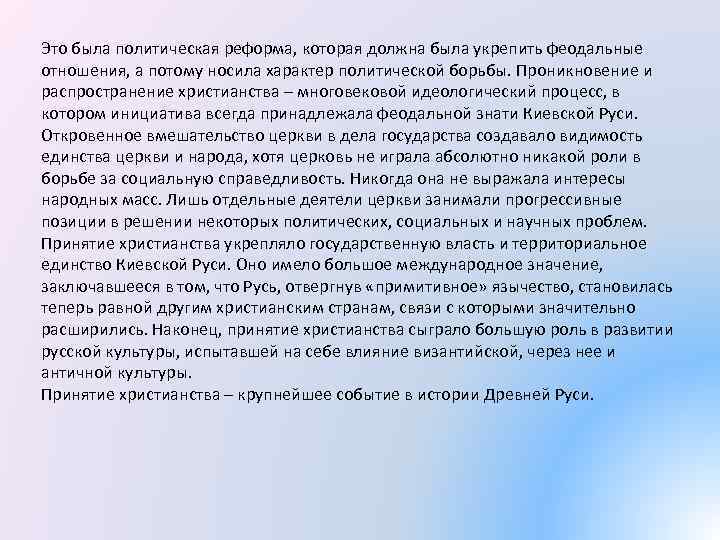 Это была политическая реформа, которая должна была укрепить феодальные отношения, а потому носила характер политической борьбы. Проникновение и распространение христианства – многовековой идеологический процесс, в котором инициатива всегда принадлежала феодальной знати Киевской Руси. Откровенное вмешательство церкви в дела государства создавало видимость единства церкви и народа, хотя церковь не играла абсолютно никакой роли в борьбе за социальную справедливость. Никогда она не выражала интересы народных масс. Лишь отдельные деятели церкви занимали прогрессивные позиции в решении некоторых политических, социальных и научных проблем. Принятие христианства укрепляло государственную власть и территориальное единство Киевской Руси. Оно имело большое международное значение, заключавшееся в том, что Русь, отвергнув «примитивное» язычество, становилась теперь равной другим христианским странам, связи с которыми значительно расширились. Наконец, принятие христианства сыграло большую роль в развитии русской культуры, испытавшей на себе влияние византийской, через нее и античной культуры.
Принятие христианства – крупнейшее событие в истории Древней Руси.